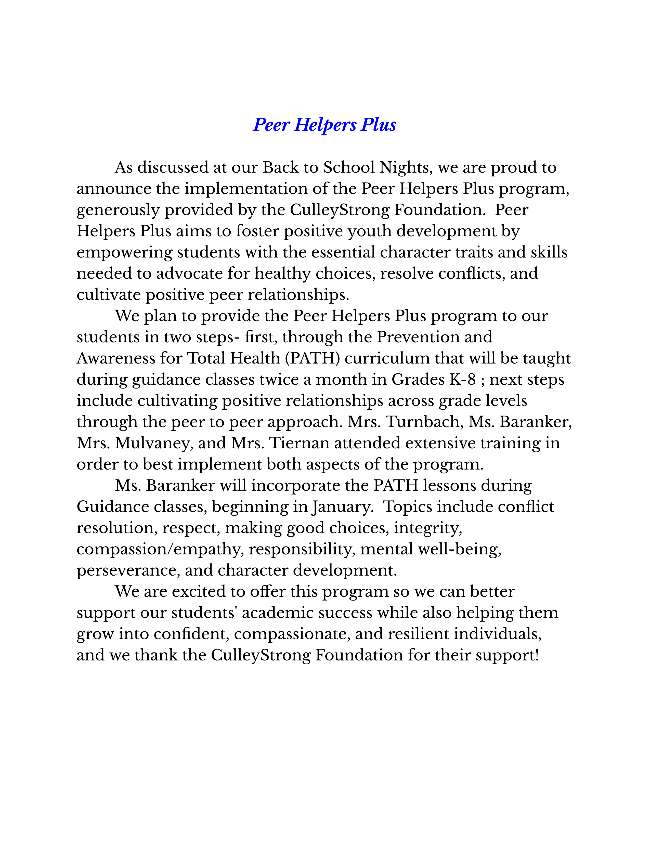 Peer Helpers Plus

As discussed at our Back to School Nights, we are proud to announce the implementation of the Peer Helpers Plus program, generously provided by the CulleyStrong Foundation. Peer Helpers Plus aims to foster positive youth development by empowering students with the essential character traits and skills needed to advocate for healthy choices, resolve conflicts, and cultivate positive peer relationships.

We plan to provide the Peer Helpers Plus program to our students in two steps- first, through the Prevention and Awareness for Total Health (PATH) curriculum that will be taught during guidance classes twice a month in Grades K-8 ; next steps include cultivating positive relationships across grade levels through the peer to peer approach. Mrs. Turnbach, Ms. Baranker, Mrs. Mulvaney, and Mrs. Tiernan attended extensive training in order to best implement both aspects of the program.

Ms. Baranker will incorporate the PATH lessons during Guidance classes, beginning in January. Topics include conflict resolution, respect, making good choices, integrity, compassion/empathy, responsibility, mental well-being, perseverance, and character development.

We are excited to offer this program so we can better support our students' academic success while also helping them grow into confident, compassionate, and resilient individuals, and we thank the CulleyStrong Foundation for their support!